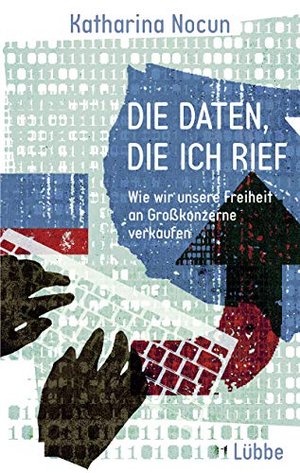 Katharina Nocun

DIE DATEN, DIE ICH RIEF

Wie wir unsere Freiheit an Großkonzerne verkaufen

Lübbe